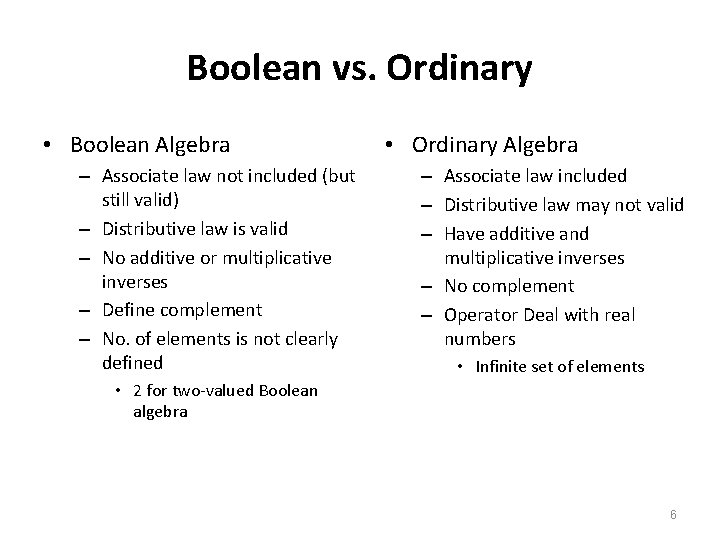 Boolean vs. Ordinary

• Boolean Algebra
– Associate law not included (but still valid)
– Distributive law is valid
– No additive or multiplicative inverses
– Define complement
– No. of elements is not clearly defined
• 2 for two-valued Boolean algebra

• Ordinary Algebra
– Associate law included
– Distributive law may not valid
– Have additive and multiplicative inverses
– No complement
– Operator Deal with real numbers
• Infinite set of elements

6